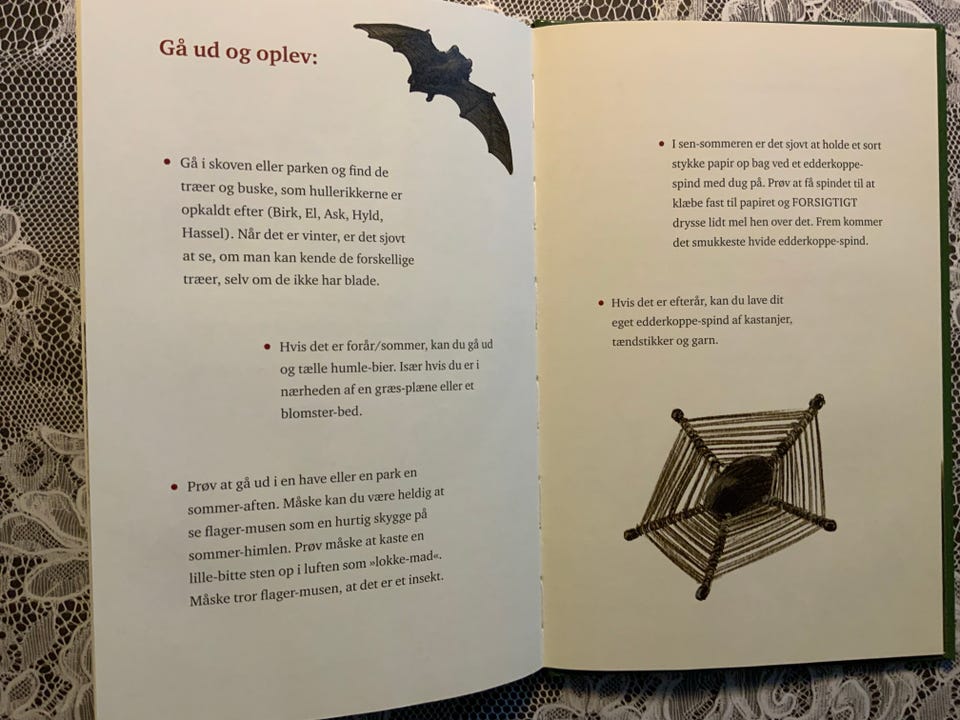 Gå ud og oplev:

• Gå i skoven eller parken og find de træer og buske, som hullerikkerne er opkaldt efter (Birk, El, Ask, Hyld, Hassel). Når det er vinter, er det sjovt at se, om man kan kende de forskellige træer, selv om de ikke har blade.

• Hvis det er forår/sommer, kan du gå ud og tælle humle-bier. Især hvis du er i nærheden af en græs-plæne eller et blomster-bed.

• Prøv at gå ud i en have eller en park en sommer-aften. Måske kan du være heldig at se flager-musen som en hurtig skygge på sommer-himlen. Prøv måske at kaste en lille-bitte sten op i luften som »lokke-mad«. Måske tror flager-musen, at det er et insekt.

• I sen-sommeren er det sjovt at holde et sort stykke papir op bag ved et edderkoppe-spind med dug på. Prøv at få spindet til at klæbe fast til papiret og FORSIGTIGT drysse lidt mel hen over det. Frem kommer det smukkeste hvide edderkoppe-spind.

• Hvis det er efterår, kan du lave dit eget edderkoppe-spind af kastanjer, tændstikker og garn.